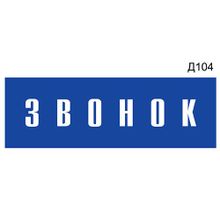 Д104

ЗВОНОК